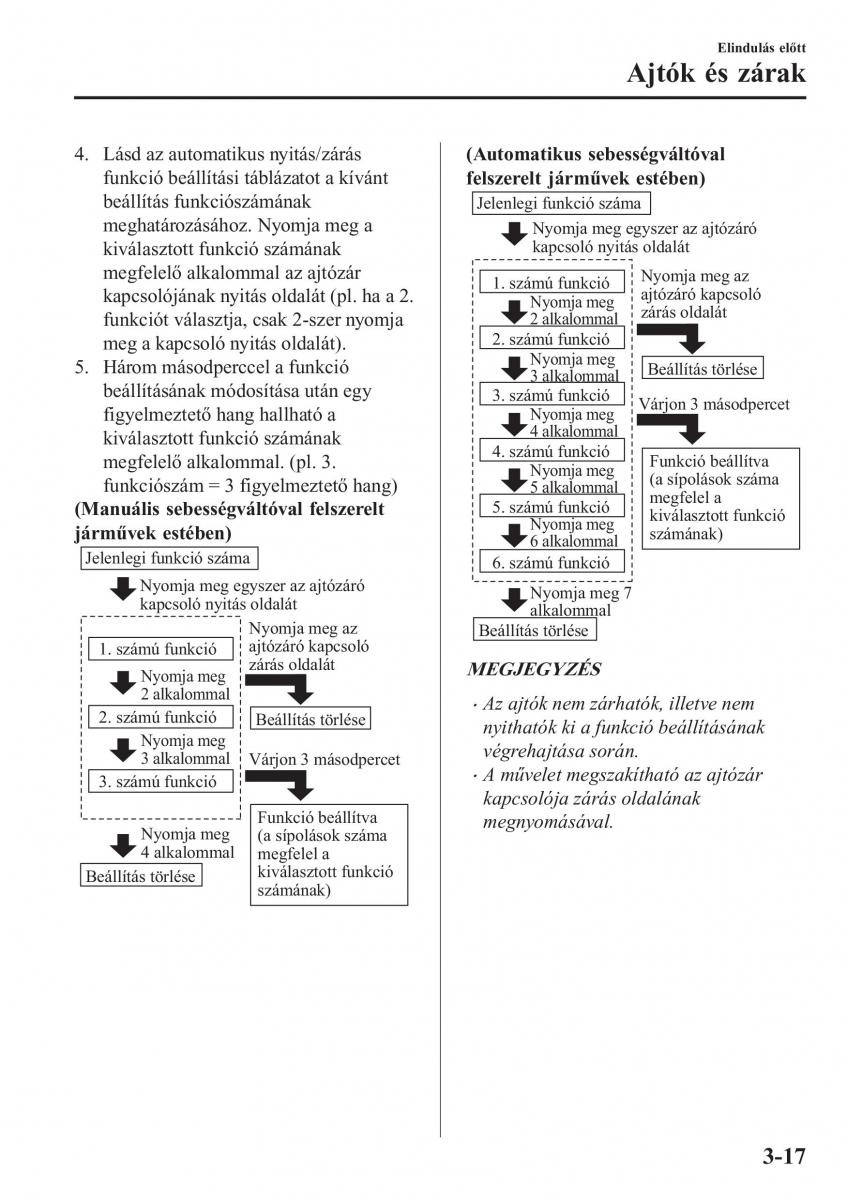 Elindulás előtt
Ajtók és zárak

4. Lásd az automatikus nyitás/zárás funkció beállítási táblázatot a kívánt beállítás funkciószámának meghatározásához. Nyomja meg a kiválasztott funkció számának megfelelő alkalommal az ajtózár kapcsolójának nyitás oldalát (pl. ha a 2. funkciót választja, csak 2-szer nyomja meg a kapcsoló nyitás oldalát).
5. Három másodperccel a funkció beállításának módosítása után egy figyelmeztető hang hallható a kiválasztott funkció számának megfelelő alkalommal. (pl. 3. funkciószám = 3 figyelmeztető hang)

(Manuális sebességváltóval felszerelt járművek estében)

Jelenlegi funkció száma
Nyomja meg egyszer az ajtózáró kapcsoló nyitás oldalát
1. számú funkció
Nyomja meg 2 alkalommal
2. számú funkció
Nyomja meg 3 alkalommal
3. számú funkció
Nyomja meg 4 alkalommal
Beállítás törlése
Nyomja meg az ajtózáró kapcsoló zárás oldalát
Beállítás törlése
Várjon 3 másodpercet
Funkció beállítva (a sípolások száma megfelel a kiválasztott funkció számának)

(Automatikus sebességváltóval felszerelt járművek estében)

Jelenlegi funkció száma
Nyomja meg egyszer az ajtózáró kapcsoló nyitás oldalát
1. számú funkció
Nyomja meg 2 alkalommal
2. számú funkció
Nyomja meg 3 alkalommal
3. számú funkció
Nyomja meg 4 alkalommal
4. számú funkció
Nyomja meg 5 alkalommal
5. számú funkció
Nyomja meg 6 alkalommal
6. számú funkció
Nyomja meg 7 alkalommal
Beállítás törlése
Nyomja meg az ajtózáró kapcsoló zárás oldalát
Beállítás törlése
Várjon 3 másodpercet
Funkció beállítva (a sípolások száma megfelel a kiválasztott funkció számának)

MEGJEGYZÉS

· Az ajtók nem zárhatók, illetve nem nyithatók ki a funkció beállításának végrehajtása során.
· A művelet megszakítható az ajtózár kapcsolója zárás oldalának megnyomásával.

3-17